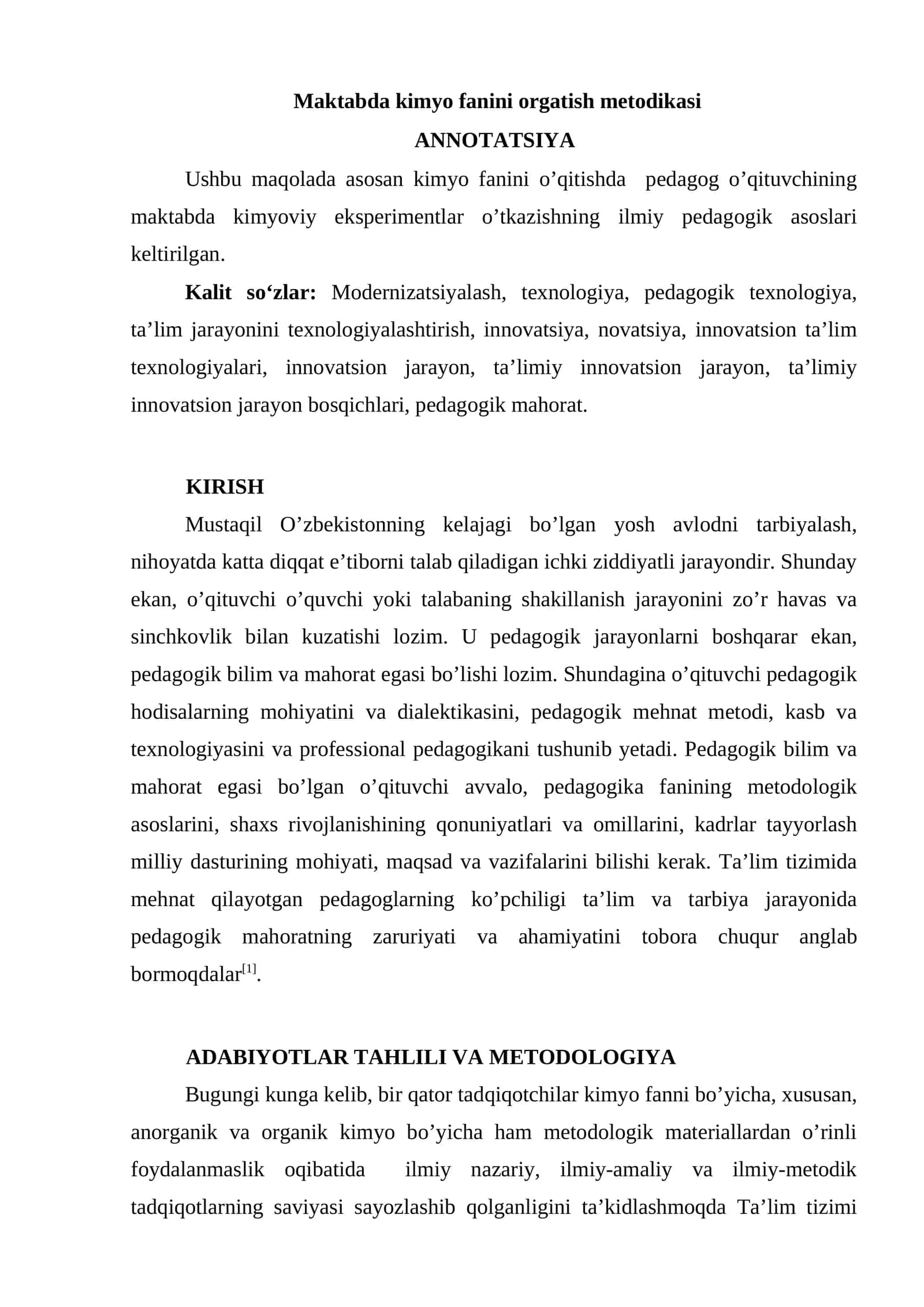 Maktabda kimyo fanini orgatish metodikasi

ANNOTATSIYA

Ushbu maqolada asosan kimyo fanini o'qitishda pedagog o'qituvchining maktabda kimyoviy eksperimentlar o'tkazishning ilmiy pedagogik asoslari keltirilgan.

Kalit so'zlar: Modernizatsiyalash, texnologiya, pedagogik texnologiya, ta'lim jarayonini texnologiyalashtirish, innovatsiya, novatsiya, innovatsion ta'lim texnologiyalari, innovatsion jarayon, ta'limiy innovatsion jarayon, ta'limiy innovatsion jarayon bosqichlari, pedagogik mahorat.

KIRISH

Mustaqil O'zbekistonning kelajagi bo'lgan yosh avlodni tarbiyalash, nihoyatda katta diqqat e'tiborni talab qiladigan ichki ziddiyatli jarayondir. Shunday ekan, o'qituvchi o'quvchi yoki talabaning shakillanish jarayonini zo'r havas va sinchkovlik bilan kuzatishi lozim. U pedagogik jarayonlarni boshqarar ekan, pedagogik bilim va mahorat egasi bo'lishi lozim. Shundagina o'qituvchi pedagogik hodisalarning mohiyatini va dialektikasini, pedagogik mehnat metodi, kasb va texnologiyasini va professional pedagogikani tushunib yetadi. Pedagogik bilim va mahorat egasi bo'lgan o'qituvchi avvalo, pedagogika fanining metodologik asoslarini, shaxs rivojlanishining qonuniyatlari va omillarini, kadrlar tayyorlash milliy dasturining mohiyati, maqsad va vazifalarini bilishi kerak. Ta'lim tizimida mehnat qilayotgan pedagoglarning ko'pchiligi ta'lim va tarbiya jarayonida pedagogik mahoratning zaruriyati va ahamiyatini tobora chuqur anglab bormoqdalar$^{[1]}$.

ADABIYOTLAR TAHLILI VA METODOLOGIYA

Bugungi kunga kelib, bir qator tadqiqotchilar kimyo fanni bo'yicha, xususan, anorganik va organik kimyo bo'yicha ham metodologik materiallardan o'rinli foydalanmaslik oqibatida ilmiy nazariy, ilmiy-amaliy va ilmiy-metodik tadqiqotlarning saviyasi sayozlashib qolganligini ta'kidlashmoqda Ta'lim tizimi